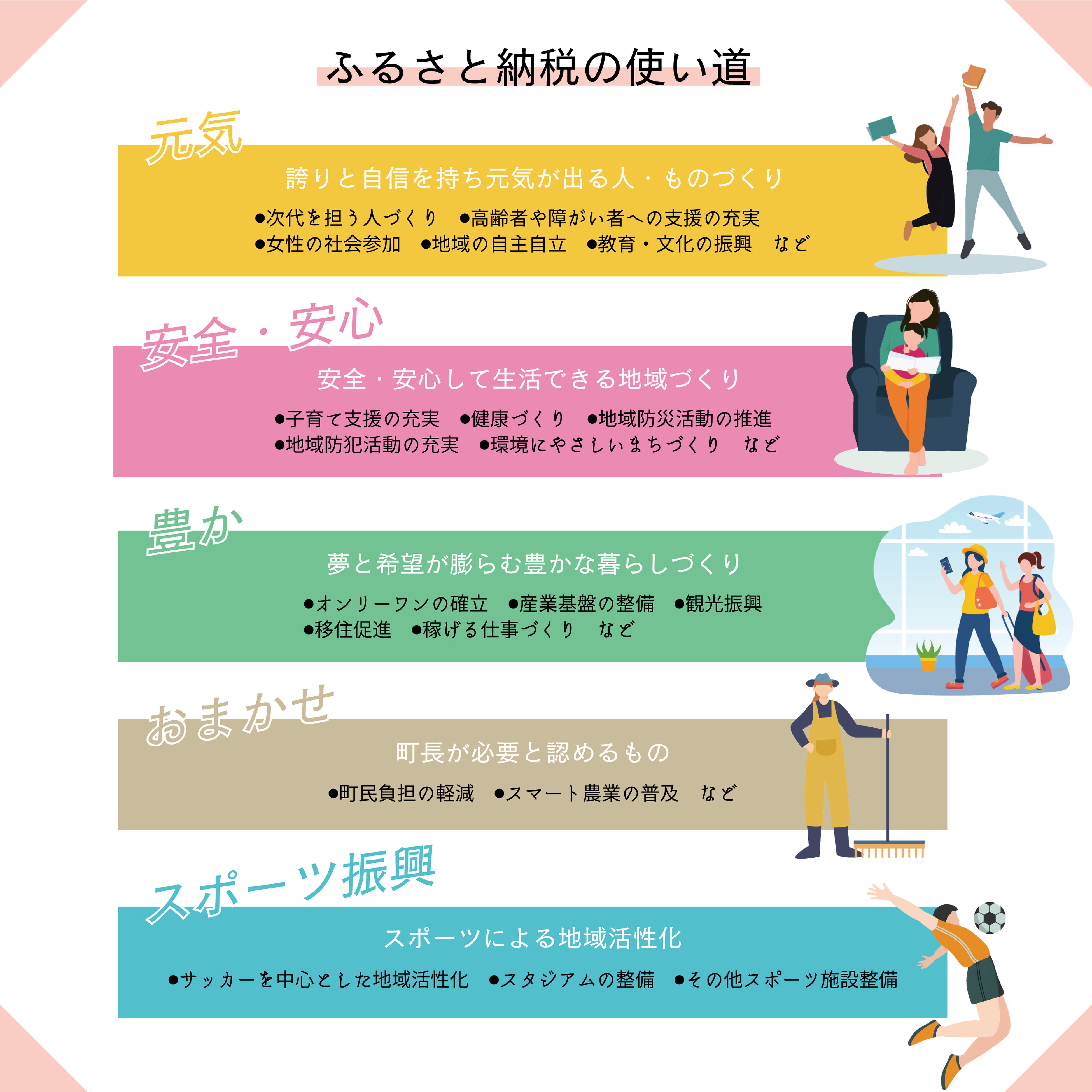 ふるさと納税の使い道

元気

誇りと自信を持ち元気が出る人・ものづくり

●次代を担う人づくり　●高齢者や障がい者への支援の充実
●女性の社会参加　●地域の自主自立　●教育・文化の振興　など

安全・安心

安全・安心して生活できる地域づくり

●子育て支援の充実　●健康づくり　●地域防災活動の推進
●地域防犯活動の充実　●環境にやさしいまちづくり　など

豊か

夢と希望が膨らむ豊かな暮らしづくり

●オンリーワンの確立　●産業基盤の整備　●観光振興
●移住促進　●稼げる仕事づくり　など

おまかせ

町長が必要と認めるもの

●町民負担の軽減　●スマート農業の普及　など

スポーツ振興

スポーツによる地域活性化

●サッカーを中心とした地域活性化　●スタジアムの整備　●その他スポーツ施設整備